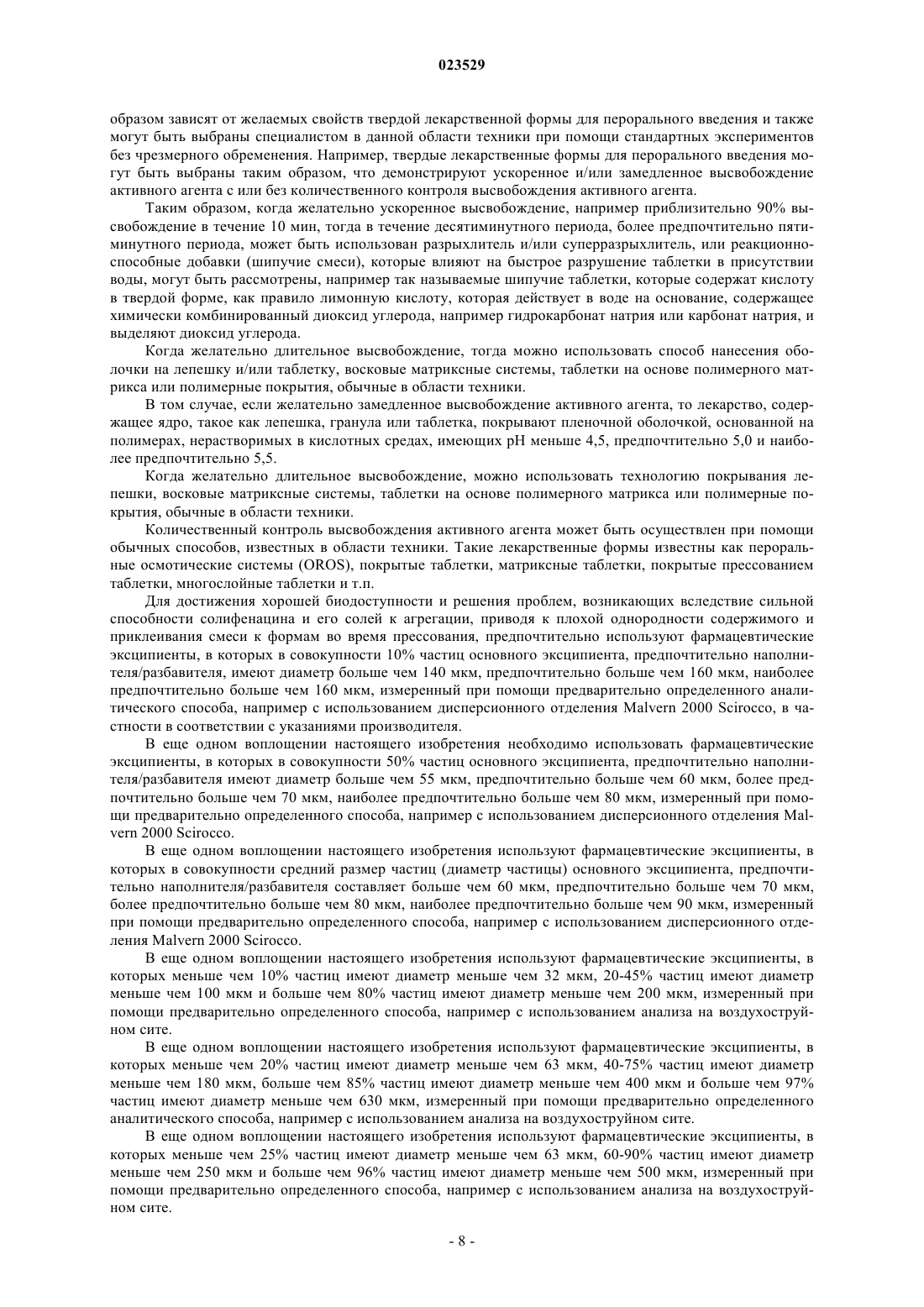 023529

образом зависят от желаемых свойств твердой лекарственной формы для перорального введения и также могут быть выбраны специалистом в данной области техники при помощи стандартных экспериментов без чрезмерного обременения. Например, твердые лекарственные формы для перорального введения могут быть выбраны таким образом, что демонстрируют ускоренное и/или замедленное высвобождение активного агента с или без количественного контроля высвобождения активного агента.

Таким образом, когда желательно ускоренное высвобождение, например приблизительно 90% высвобождение в течение 10 мин, тогда в течение десятиминутного периода, более предпочтительно пятиминутного периода, может быть использован разрыхлитель и/или суперразрыхлитель, или реакционноспособные добавки (шипучие смеси), которые влияют на быстрое разрушение таблетки в присутствии воды, могут быть рассмотрены, например так называемые шипучие таблетки, которые содержат кислоту в твердой форме, как правило лимонную кислоту, которая действует в воде на основание, содержащее химически комбинированный диоксид углерода, например гидрокарбонат натрия или карбонат натрия, и выделяют диоксид углерода.

Когда желательно длительное высвобождение, тогда можно использовать способ нанесения оболочки на лепешку и/или таблетку, восковые матриксные системы, таблетки на основе полимерного матрикса или полимерные покрытия, обычные в области техники.

В том случае, если желательно замедленное высвобождение активного агента, то лекарство, содержащее ядро, такое как лепешка, гранула или таблетка, покрывают пленочной оболочкой, основанной на полимерах, нерастворимых в кислотных средах, имеющих pH меньше 4,5, предпочтительно 5,0 и наиболее предпочтительно 5,5.

Когда желательно длительное высвобождение, можно использовать технологию покрывания лепешки, восковые матриксные системы, таблетки на основе полимерного матрикса или полимерные покрытия, обычные в области техники.

Количественный контроль высвобождения активного агента может быть осуществлен при помощи обычных способов, известных в области техники. Такие лекарственные формы известны как пероральные осмотические системы (OROS), покрытые таблетки, матриксные таблетки, покрытые прессованием таблетки, многослойные таблетки и т.п.

Для достижения хорошей биодоступности и решения проблем, возникающих вследствие сильной способности солифенацина и его солей к агрегации, приводя к плохой однородности содержимого и приклеивания смеси к формам во время прессования, предпочтительно используют фармацевтические эксципиенты, в которых в совокупности 10% частиц основного эксципиента, предпочтительно наполнителя/разбавителя, имеют диаметр больше чем 140 мкм, предпочтительно больше чем 160 мкм, наиболее предпочтительно больше чем 160 мкм, измеренный при помощи предварительно определенного аналитического способа, например с использованием дисперсионного отделения Malvern 2000 Scirocco, в частности в соответствии с указаниями производителя.

В еще одном воплощении настоящего изобретения необходимо использовать фармацевтические эксципиенты, в которых в совокупности 50% частиц основного эксципиента, предпочтительно наполнителя/разбавителя имеют диаметр больше чем 55 мкм, предпочтительно больше чем 60 мкм, более предпочтительно больше чем 70 мкм, наиболее предпочтительно больше чем 80 мкм, измеренный при помощи предварительно определенного способа, например с использованием дисперсионного отделения Malvern 2000 Scirocco.

В еще одном воплощении настоящего изобретения используют фармацевтические эксципиенты, в которых в совокупности средний размер частиц (диаметр частицы) основного эксципиента, предпочтительно наполнителя/разбавителя составляет больше чем 60 мкм, предпочтительно больше чем 70 мкм, более предпочтительно больше чем 80 мкм, наиболее предпочтительно больше чем 90 мкм, измеренный при помощи предварительно определенного способа, например с использованием дисперсионного отделения Malvern 2000 Scirocco.

В еще одном воплощении настоящего изобретения используют фармацевтические эксципиенты, в которых меньше чем 10% частиц имеют диаметр меньше чем 32 мкм, 20-45% частиц имеют диаметр меньше чем 100 мкм и больше чем 80% частиц имеют диаметр меньше чем 200 мкм, измеренный при помощи предварительно определенного способа, например с использованием анализа на воздухоструйном сите.

В еще одном воплощении настоящего изобретения используют фармацевтические эксципиенты, в которых меньше чем 20% частиц имеют диаметр меньше чем 63 мкм, 40-75% частиц имеют диаметр меньше чем 180 мкм, больше чем 85% частиц имеют диаметр меньше чем 400 мкм и больше чем 97% частиц имеют диаметр меньше чем 630 мкм, измеренный при помощи предварительно определенного аналитического способа, например с использованием анализа на воздухоструйном сите.

В еще одном воплощении настоящего изобретения используют фармацевтические эксципиенты, в которых меньше чем 25% частиц имеют диаметр меньше чем 63 мкм, 60-90% частиц имеют диаметр меньше чем 250 мкм и больше чем 96% частиц имеют диаметр меньше чем 500 мкм, измеренный при помощи предварительно определенного способа, например с использованием анализа на воздухоструйном сите.

- 8 -